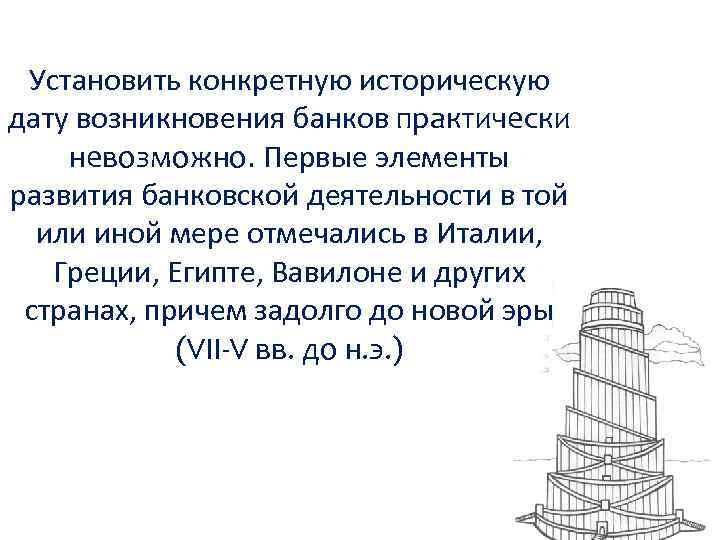 Установить конкретную историческую дату возникновения банков практически невозможно. Первые элементы развития банковской деятельности в той или иной мере отмечались в Италии, Греции, Египте, Вавилоне и других странах, причем задолго до новой эры (VII-V вв. до н.э.)